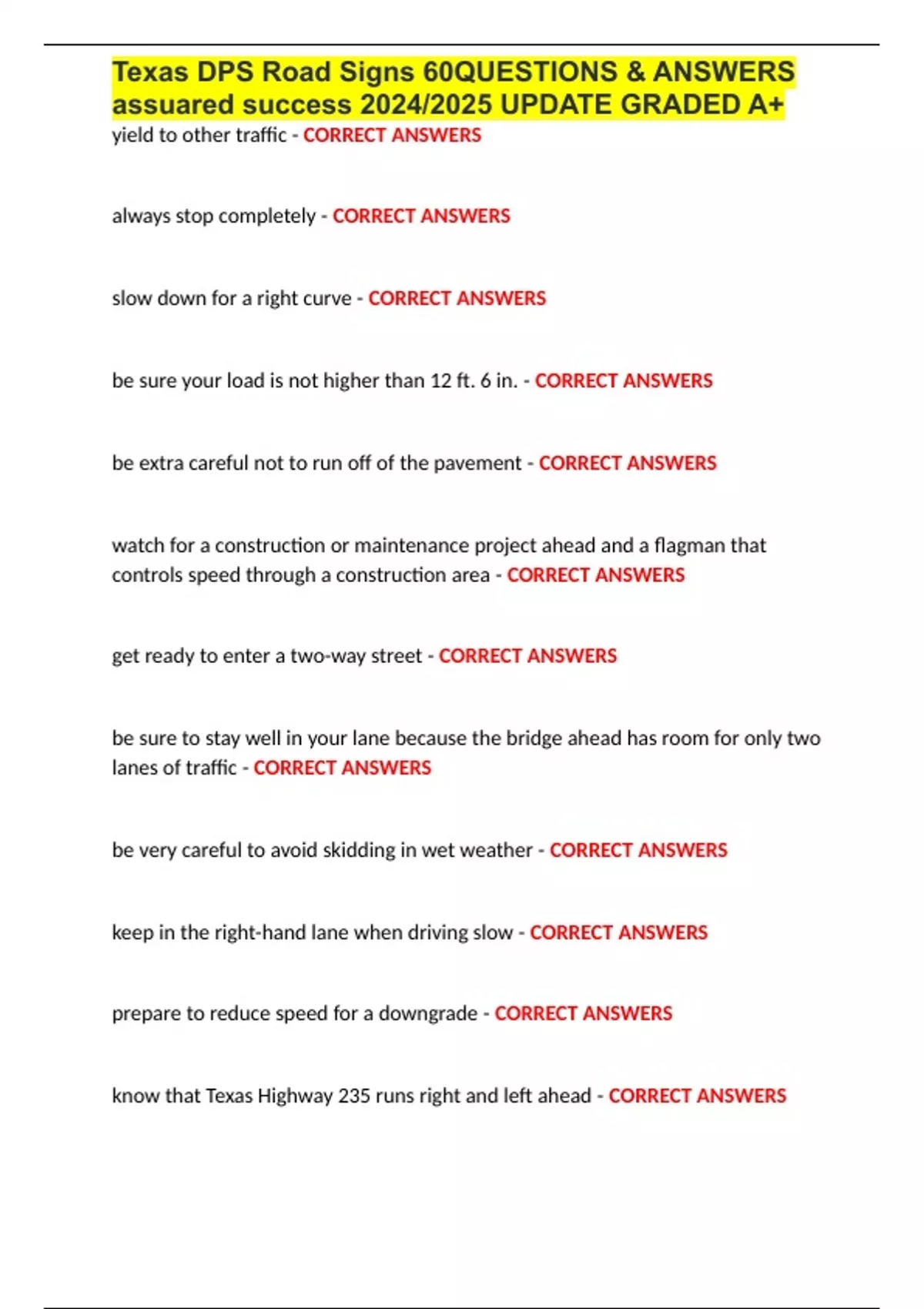 Texas DPS Road Signs 60QUESTIONS & ANSWERS assuared success 2024/2025 UPDATE GRADED A+

yield to other traffic - CORRECT ANSWERS

always stop completely - CORRECT ANSWERS

slow down for a right curve - CORRECT ANSWERS

be sure your load is not higher than 12 ft. 6 in. - CORRECT ANSWERS

be extra careful not to run off of the pavement - CORRECT ANSWERS

watch for a construction or maintenance project ahead and a flagman that controls speed through a construction area - CORRECT ANSWERS

get ready to enter a two-way street - CORRECT ANSWERS

be sure to stay well in your lane because the bridge ahead has room for only two lanes of traffic - CORRECT ANSWERS

be very careful to avoid skidding in wet weather - CORRECT ANSWERS

keep in the right-hand lane when driving slow - CORRECT ANSWERS

prepare to reduce speed for a downgrade - CORRECT ANSWERS

know that Texas Highway 235 runs right and left ahead - CORRECT ANSWERS